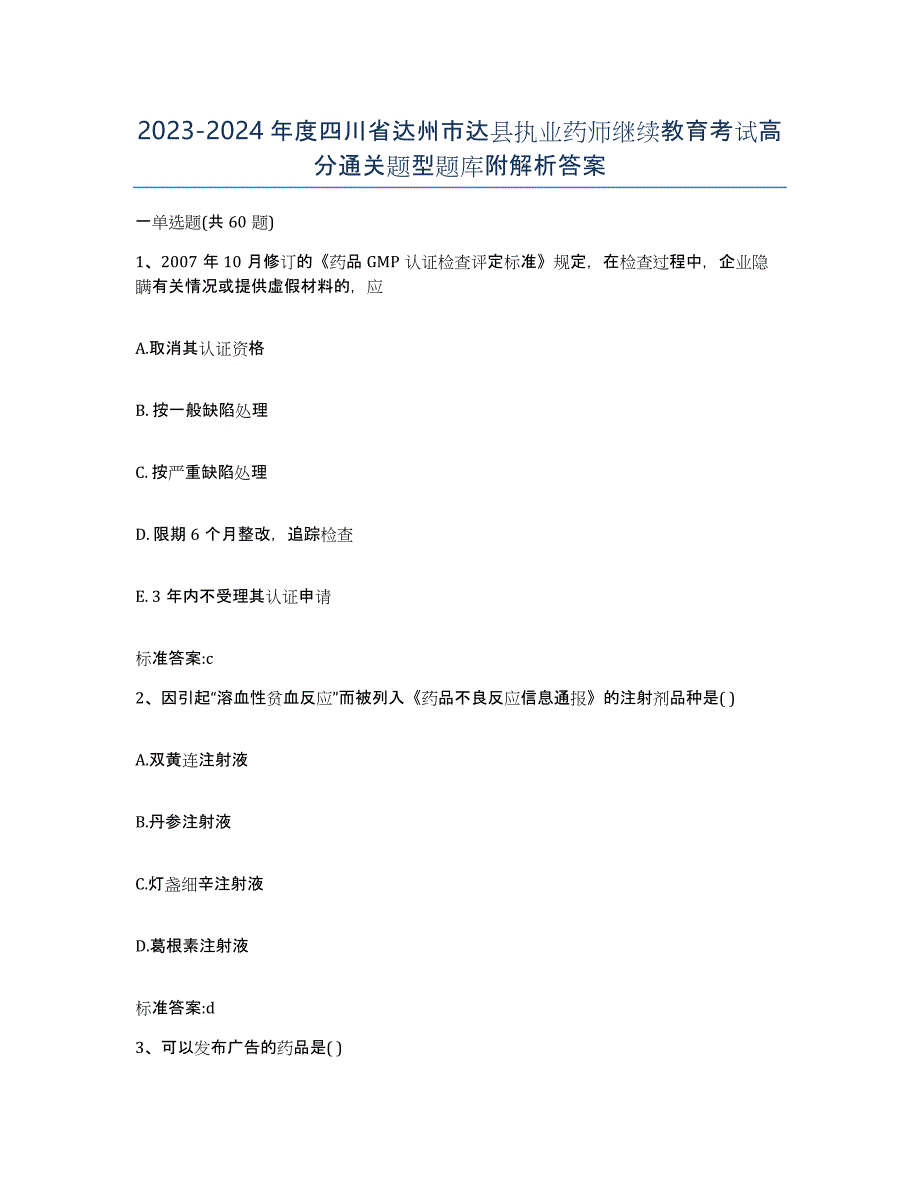 2023-2024 年度四川省达州市达县执业药师继续教育考试高分通关题型题库附解析答案

一单选题(共 60 题)

1、2007 年 10 月修订的《药品 GMP 认证检查评定标准》规定，在检查过程中，企业隐瞒有关情况或提供虚假材料的，应

A.取消其认证资格

B. 按一般缺陷处理

C. 按严重缺陷处理

D. 限期 6 个月整改，追踪检查

E. 3 年内不受理其认证申请

标准答案:c

2、因引起“溶血性贫血反应”而被列入《药品不良反应信息通报》的注射剂品种是( )

A.双黄连注射液

B.丹参注射液

C.灯盏细辛注射液

D.葛根素注射液

标准答案:d

3、可以发布广告的药品是( )